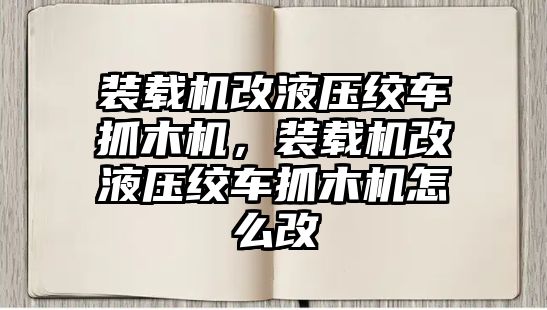 装载机改液压绞车抓木机，装载机改液压绞车抓木机怎么改